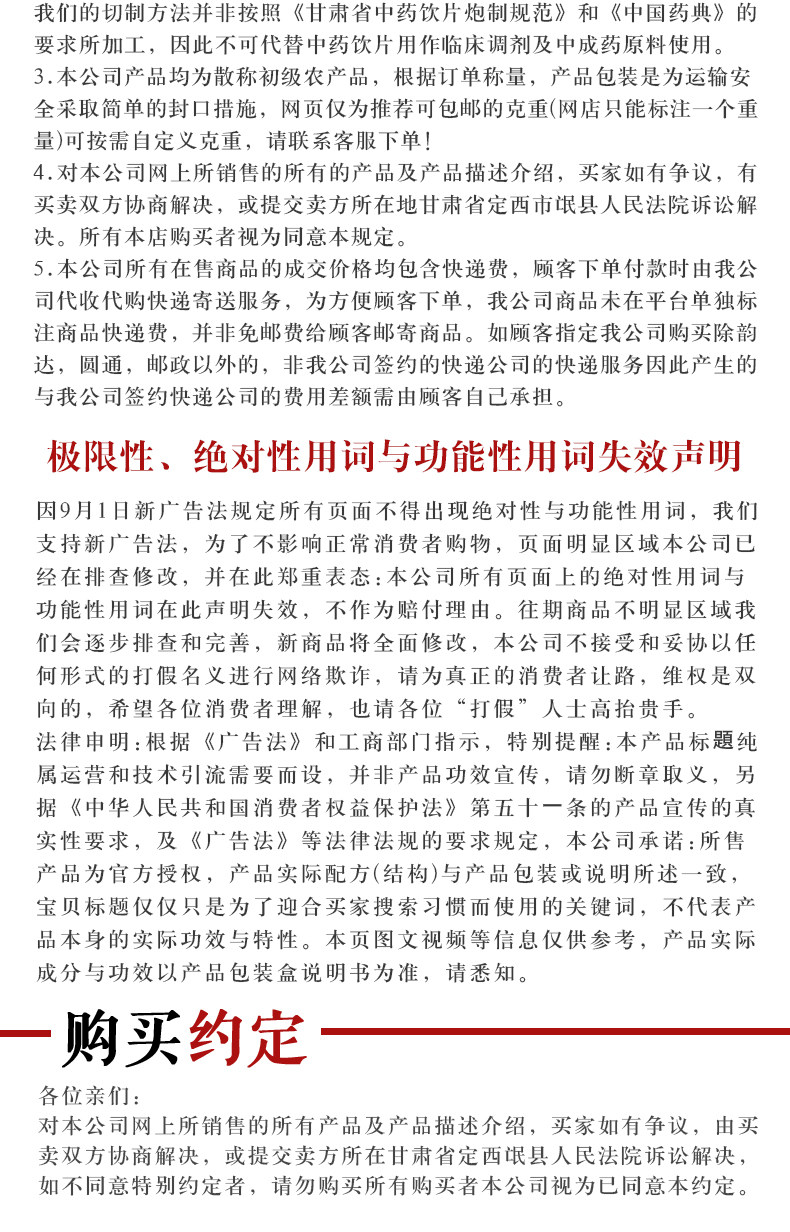 我们的切制方法并非按照《甘肃省中药饮片炮制规范》和《中国药典》的要求所加工，因此不可代替中药饮片用作临床调剂及中成药原料使用。
3.本公司产品均为散称初级农产品，根据订单称量，产品包装是为运输安全采取简单的封口措施，网页仅为推荐可包邮的克重(网店只能标注一个重量)可按需自定义克重，请联系客服下单！
4.对本公司网上所销售的所有的产品及产品描述介绍，买家如有争议，有买卖双方协商解决，或提交卖方所在地甘肃省定西市岷县人民法院诉讼解决。所有本店购买者视为同意本规定。
5.本公司所有在售商品的成交价格均包含快递费，顾客下单付款时由我公司代收代购快递寄送服务，为方便顾客下单，我公司商品未在平台单独标注商品快递费，并非免邮费给顾客邮寄商品。如顾客指定我公司购买除韵达，圆通，邮政以外的，非我公司签约的快递公司的快递服务因此产生的与我公司签约快递公司的费用差额需由顾客自己承担。

极限性、绝对性用词与功能性用词失效声明

因9月1日新广告法规定所有页面不得出现绝对性与功能性用词，我们支持新广告法，为了不影响正常消费者购物，页面明显区域本公司已经在排查修改，并在此郑重表态：本公司所有页面上的绝对性用词与功能性用词在此声明失效，不作为赔付理由。往期商品不明显区域我们会逐步排查和完善，新商品将全面修改，本公司不接受和妥协以任何形式的打假名义进行网络欺诈，请为真正的消费者让路，维权是双向的，希望各位消费者理解，也请各位“打假”人士高抬贵手。
法律申明：根据《广告法》和工商部门指示，特别提醒：本产品标题纯属运营和技术引流需要而设，并非产品功效宣传，请勿断章取义，另据《中华人民共和国消费者权益保护法》第五十一条的产品宣传的真实性要求，及《广告法》等法律法规的要求规定，本公司承诺：所售产品为官方授权，产品实际配方(结构)与产品包装或说明所述一致，宝贝标题仅仅只是为了迎合买家搜索习惯而使用的关键词，不代表产品本身的实际功效与特性。本页图文视频等信息仅供参考，产品实际成分与功效以产品包装盒说明书为准，请悉知。

购买约定

各位亲们：
对本公司网上所销售的所有产品及产品描述介绍，买家如有争议，由买卖双方协商解决，或提交卖方所在甘肃省定西岷县人民法院诉讼解决，如不同意特别约定者，请勿购买所有购买者本公司视为已同意本约定。